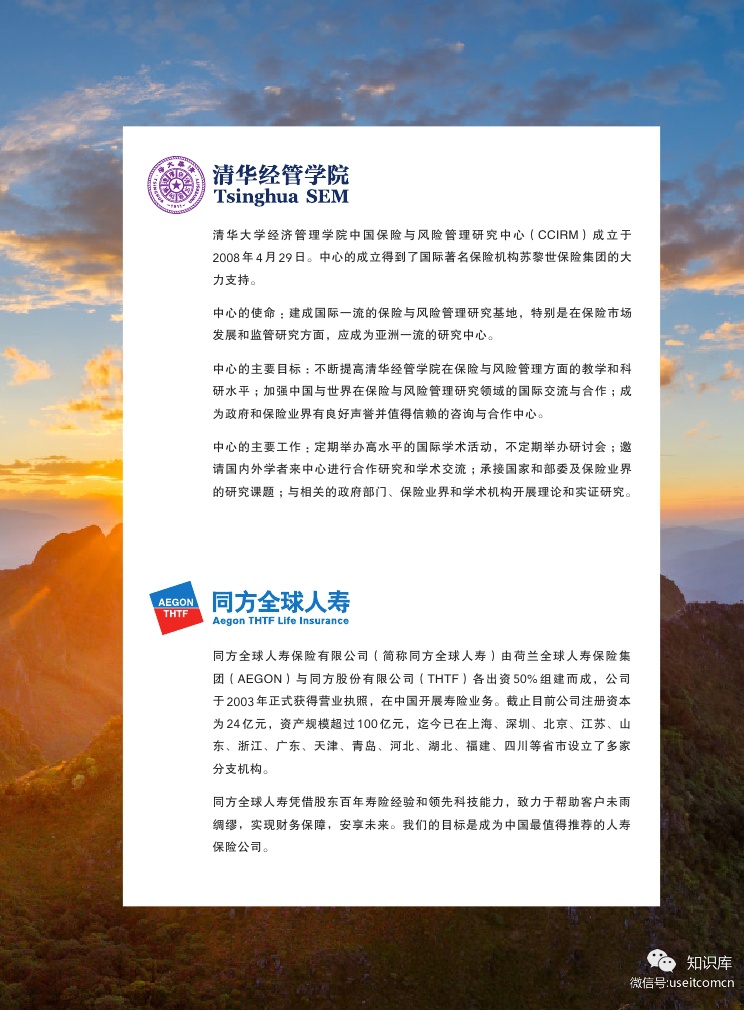 清华经管学院
Tsinghua SEM

清华大学经济管理学院中国保险与风险管理研究中心（CCIRM）成立于2008年4月29日。中心的成立得到了国际著名保险机构苏黎世保险集团的大力支持。

中心的使命：建成国际一流的保险与风险管理研究基地，特别是在保险市场发展和监管研究方面，应成为亚洲一流的研究中心。

中心的主要目标：不断提高清华经管学院在保险与风险管理方面的教学和科研水平；加强中国与世界在保险与风险管理研究领域的国际交流与合作；成为政府和保险业界有良好声誉并值得信赖的咨询与合作中心。

中心的主要工作：定期举办高水平的国际学术活动，不定期举办研讨会；邀请国内外学者来中心进行合作研究和学术交流；承接国家和部委及保险业界的研究课题；与相关的政府部门、保险业界和学术机构开展理论和实证研究。

AEGON
THTF
同方全球人寿
Aegon THTF Life Insurance

同方全球人寿保险有限公司（简称同方全球人寿）由荷兰全球人寿保险集团（AEGON）与同方股份有限公司（THTF）各出资50%组建而成，公司于2003年正式获得营业执照，在中国开展寿险业务。截止目前公司注册资本为24亿元，资产规模超过100亿元，迄今已在上海、深圳、北京、江苏、山东、浙江、广东、天津、青岛、河北、湖北、福建、四川等省市设立了多家分支机构。

同方全球人寿凭借股东百年寿险经验和领先科技能力，致力于帮助客户未雨绸缪，实现财务保障，安享未来。我们的目标是成为中国最值得推荐的人寿保险公司。

知识库
微信号:useitcomcn